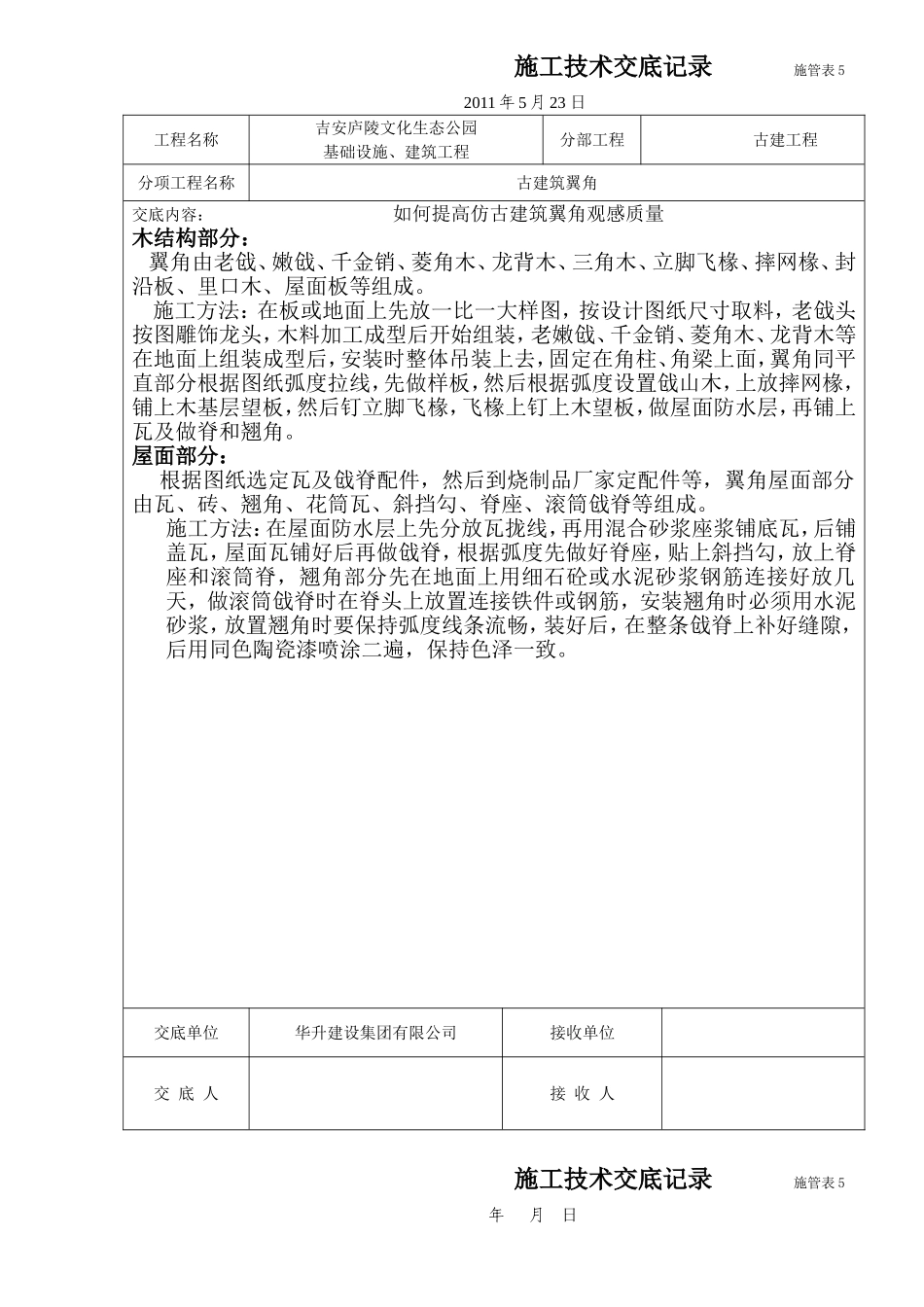 施工技术交底记录　　施管表 5

2011 年 5 月 23 日

| 工程名称 | 吉安庐陵文化生态公园 基础设施、建筑工程 | 分部工程 | 古建工程 |
|---|---|---|---|
| 分项工程名称 | 古建筑翼角 | | |

交底内容：　　如何提高仿古建筑翼角观感质量

木结构部分：

翼角由老戗、嫩戗、千金销、菱角木、龙背木、三角木、立脚飞椽、摔网椽、封沿板、里口木、屋面板等组成。

施工方法：在板或地面上先放一比一大样图，按设计图纸尺寸取料，老戗头按图雕饰龙头，木料加工成型后开始组装，老嫩戗、千金销、菱角木、龙背木等在地面上组装成型后，安装时整体吊装上去，固定在角柱、角梁上面，翼角同平直部分根据图纸弧度拉线，先做样板，然后根据弧度设置戗山木，上放摔网椽，铺上木基层望板，然后钉立脚飞椽，飞椽上钉上木望板，做屋面防水层，再铺上瓦及做脊和翘角。

屋面部分：

根据图纸选定瓦及戗脊配件，然后到烧制品厂家定配件等，翼角屋面部分由瓦、砖、翘角、花筒瓦、斜挡勾、脊座、滚筒戗脊等组成。

施工方法：在屋面防水层上先分放瓦拢线，再用混合砂浆座浆铺底瓦，后铺盖瓦，屋面瓦铺好后再做戗脊，根据弧度先做好脊座，贴上斜挡勾，放上脊座和滚筒脊，翘角部分先在地面上用细石砼或水泥砂浆钢筋连接好放几天，做滚筒戗脊时在脊头上放置连接铁件或钢筋，安装翘角时必须用水泥砂浆，放置翘角时要保持弧度线条流畅，装好后，在整条戗脊上补好缝隙，后用同色陶瓷漆喷涂二遍，保持色泽一致。

| 交底单位 | 华升建设集团有限公司 | 接收单位 | |
|---|---|---|---|
| 交 底 人 | | 接 收 人 | |

施工技术交底记录　　施管表 5

年　月　日